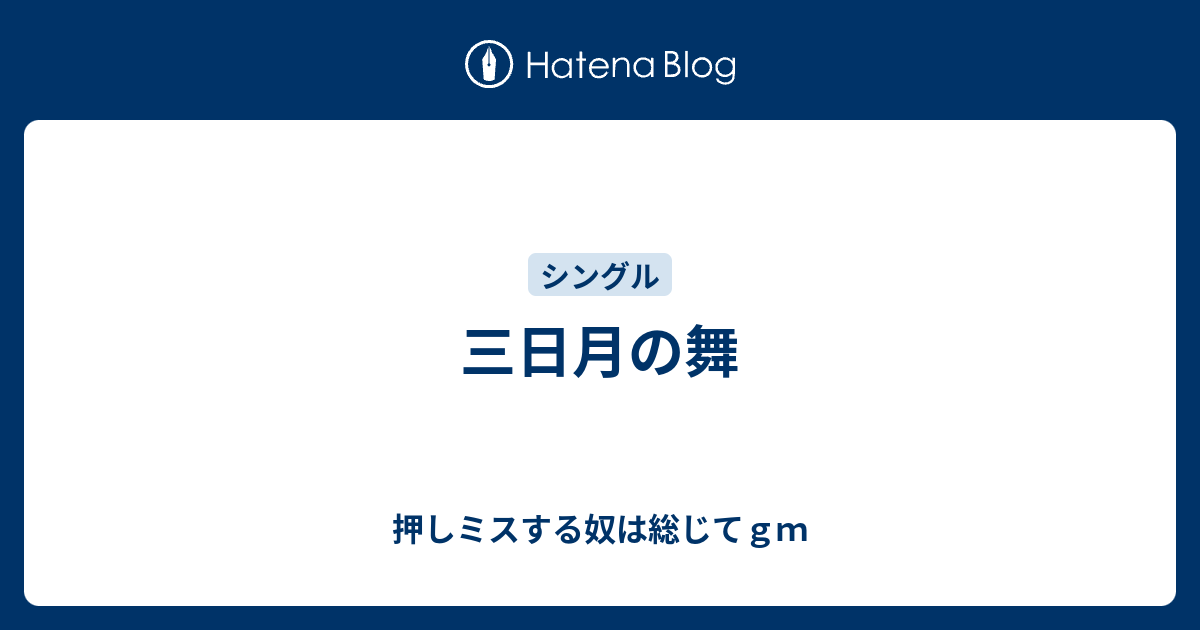 Hatena Blog

シングル

三日月の舞

押しミスする奴は総じてｇｍ